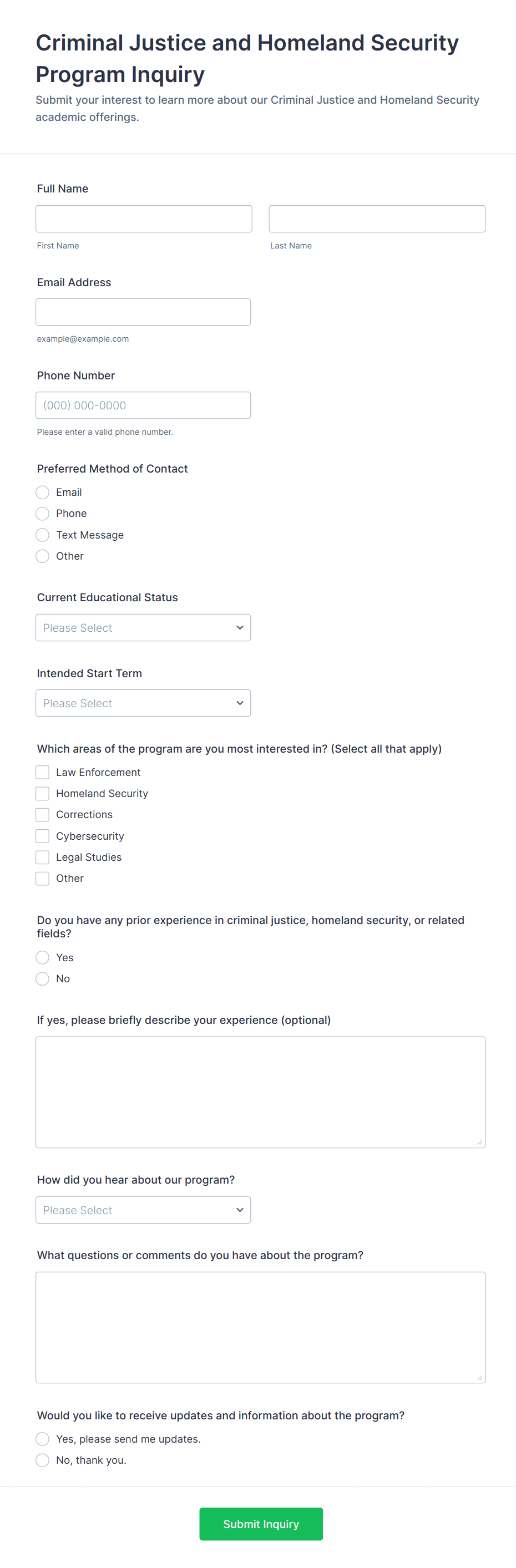 Criminal Justice and Homeland Security Program Inquiry

Submit your interest to learn more about our Criminal Justice and Homeland Security academic offerings.

Full Name

First Name

Last Name

Email Address

example@example.com

Phone Number

(000) 000-0000

Please enter a valid phone number.

Preferred Method of Contact

Email

Phone

Text Message

Other

Current Educational Status

Please Select

Intended Start Term

Please Select

Which areas of the program are you most interested in? (Select all that apply)

Law Enforcement

Homeland Security

Corrections

Cybersecurity

Legal Studies

Other

Do you have any prior experience in criminal justice, homeland security, or related fields?

Yes

No

If yes, please briefly describe your experience (optional)

How did you hear about our program?

Please Select

What questions or comments do you have about the program?

Would you like to receive updates and information about the program?

Yes, please send me updates.

No, thank you.

Submit Inquiry